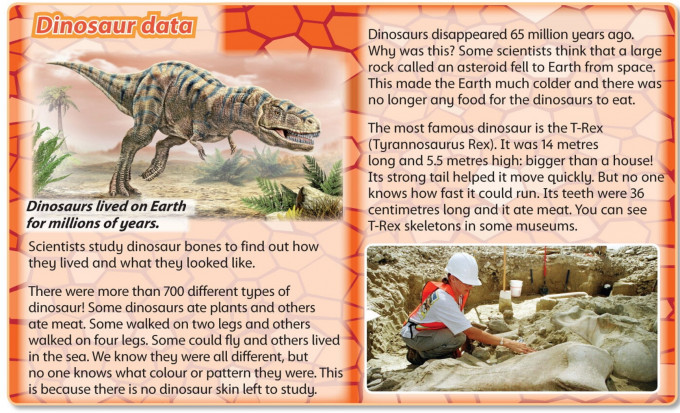 Dinosaur data

Dinosaurs lived on Earth for millions of years.

Scientists study dinosaur bones to find out how they lived and what they looked like.

There were more than 700 different types of dinosaur! Some dinosaurs ate plants and others ate meat. Some walked on two legs and others walked on four legs. Some could fly and others lived in the sea. We know they were all different, but no one knows what colour or pattern they were. This is because there is no dinosaur skin left to study.

Dinosaurs disappeared 65 million years ago. Why was this? Some scientists think that a large rock called an asteroid fell to Earth from space. This made the Earth much colder and there was no longer any food for the dinosaurs to eat.

The most famous dinosaur is the T-Rex (Tyrannosaurus Rex). It was 14 metres long and 5.5 metres high: bigger than a house! Its strong tail helped it move quickly. But no one knows how fast it could run. Its teeth were 36 centimetres long and it ate meat. You can see T-Rex skeletons in some museums.